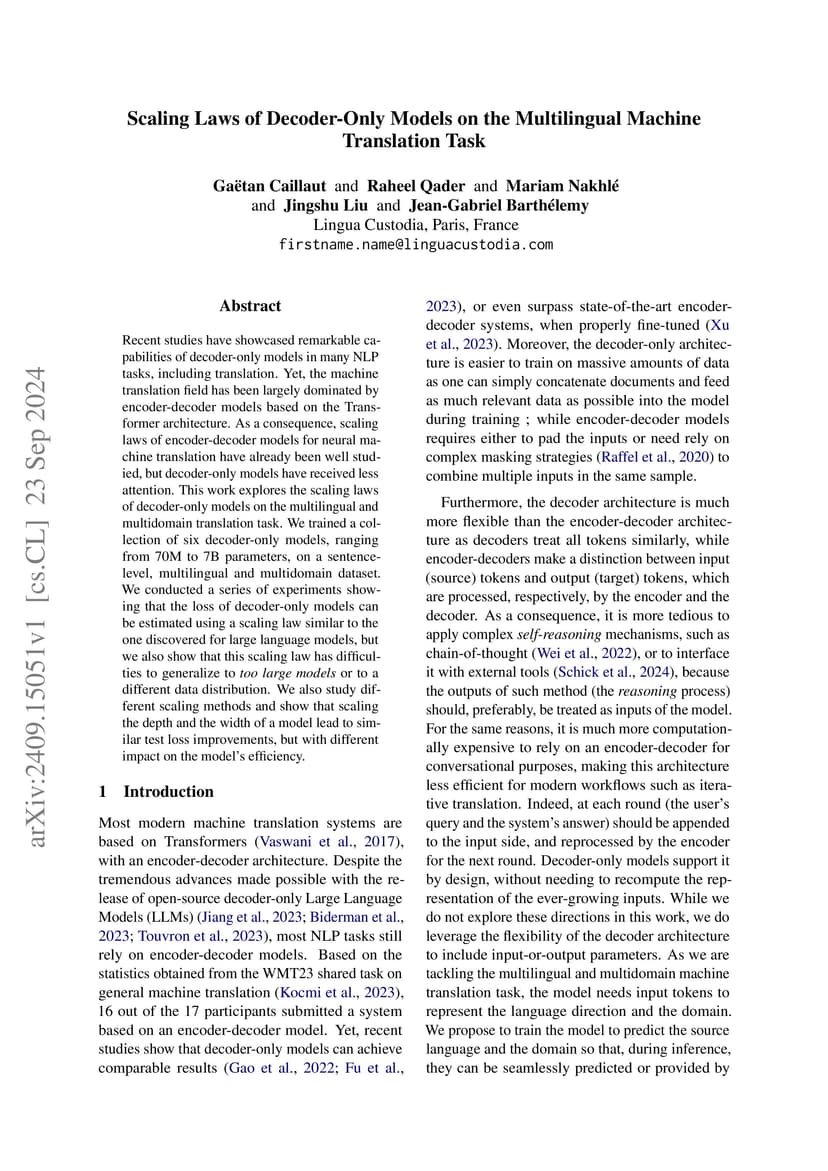 Scaling Laws of Decoder-Only Models on the Multilingual Machine Translation Task

Gaëtan Caillaut and Raheel Qader and Mariam Nakhlé and Jingshu Liu and Jean-Gabriel Barthélemy
Lingua Custodia, Paris, France
firstname.name@linguacustodia.com

arXiv:2409.15051v1 [cs.CL] 23 Sep 2024

Abstract

Recent studies have showcased remarkable capabilities of decoder-only models in many NLP tasks, including translation. Yet, the machine translation field has been largely dominated by encoder-decoder models based on the Transformer architecture. As a consequence, scaling laws of encoder-decoder models for neural machine translation have already been well studied, but decoder-only models have received less attention. This work explores the scaling laws of decoder-only models on the multilingual and multidomain translation task. We trained a collection of six decoder-only models, ranging from 70M to 7B parameters, on a sentence-level, multilingual and multidomain dataset. We conducted a series of experiments showing that the loss of decoder-only models can be estimated using a scaling law similar to the one discovered for large language models, but we also show that this scaling law has difficulties to generalize to too large models or to a different data distribution. We also study different scaling methods and show that scaling the depth and the width of a model lead to similar test loss improvements, but with different impact on the model's efficiency.

1 Introduction

Most modern machine translation systems are based on Transformers (Vaswani et al., 2017), with an encoder-decoder architecture. Despite the tremendous advances made possible with the release of open-source decoder-only Large Language Models (LLMs) (Jiang et al., 2023; Biderman et al., 2023; Touvron et al., 2023), most NLP tasks still rely on encoder-decoder models. Based on the statistics obtained from the WMT23 shared task on general machine translation (Kocmi et al., 2023), 16 out of the 17 participants submitted a system based on an encoder-decoder model. Yet, recent studies show that decoder-only models can achieve comparable results (Gao et al., 2022; Fu et al., 2023), or even surpass state-of-the-art encoder-decoder systems, when properly fine-tuned (Xu et al., 2023). Moreover, the decoder-only architecture is easier to train on massive amounts of data as one can simply concatenate documents and feed as much relevant data as possible into the model during training ; while encoder-decoder models requires either to pad the inputs or need rely on complex masking strategies (Raffel et al., 2020) to combine multiple inputs in the same sample.

Furthermore, the decoder architecture is much more flexible than the encoder-decoder architecture as decoders treat all tokens similarly, while encoder-decoders make a distinction between input (source) tokens and output (target) tokens, which are processed, respectively, by the encoder and the decoder. As a consequence, it is more tedious to apply complex self-reasoning mechanisms, such as chain-of-thought (Wei et al., 2022), or to interface it with external tools (Schick et al., 2024), because the outputs of such method (the reasoning process) should, preferably, be treated as inputs of the model. For the same reasons, it is much more computationally expensive to rely on an encoder-decoder for conversational purposes, making this architecture less efficient for modern workflows such as iterative translation. Indeed, at each round (the user's query and the system's answer) should be appended to the input side, and reprocessed by the encoder for the next round. Decoder-only models support it by design, without needing to recompute the representation of the ever-growing inputs. While we do not explore these directions in this work, we do leverage the flexibility of the decoder architecture to include input-or-output parameters. As we are tackling the multilingual and multidomain machine translation task, the model needs input tokens to represent the language direction and the domain. We propose to train the model to predict the source language and the domain so that, during inference, they can be seamlessly predicted or provided by